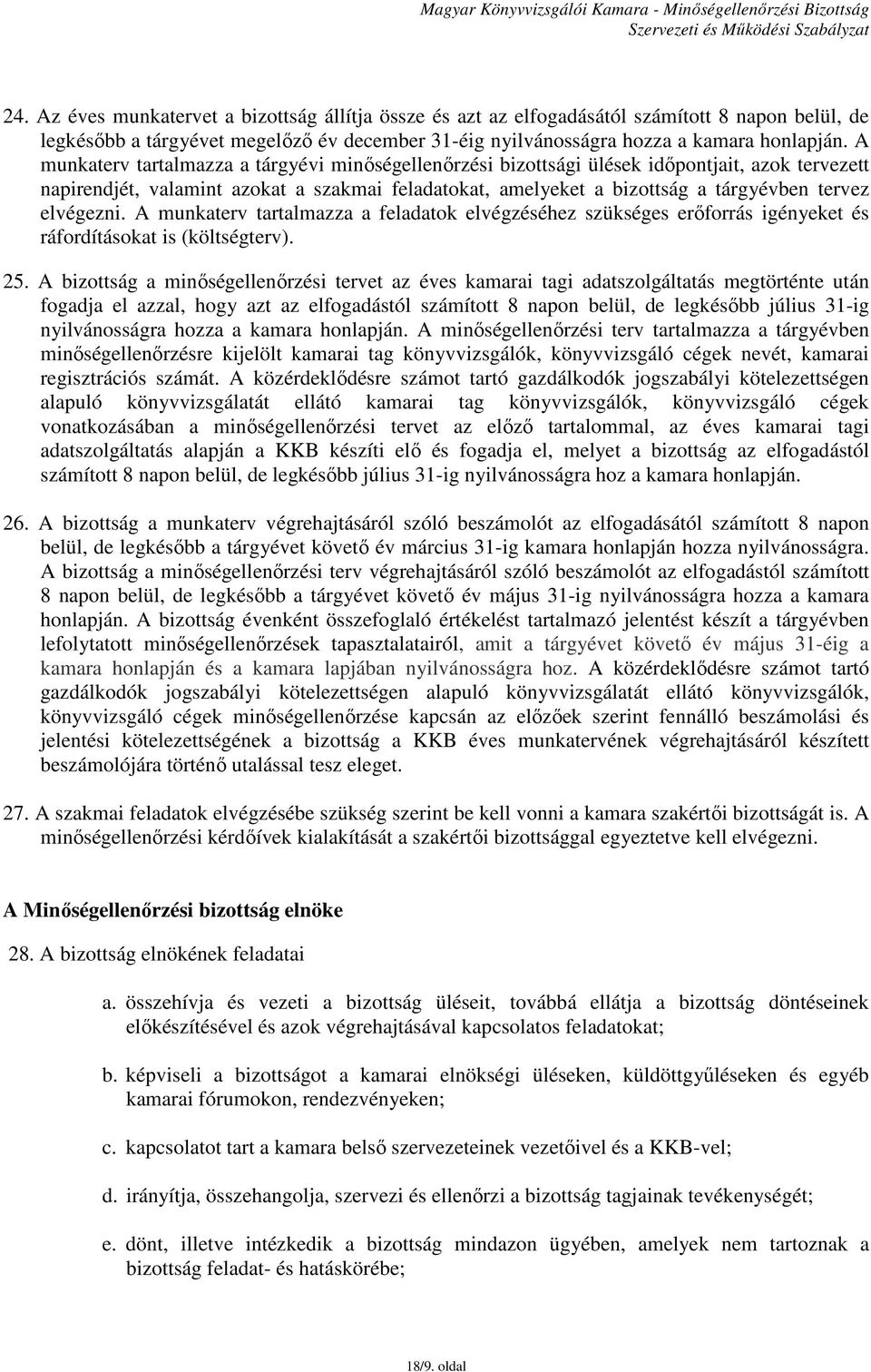 Magyar Könyvvizsgálói Kamara - Minőségellenőrzési Bizottság
Szervezeti és Működési Szabályzat

24. Az éves munkatervet a bizottság állítja össze és azt az elfogadásától számított 8 napon belül, de legkésőbb a tárgyévet megelőző év december 31-éig nyilvánosságra hozza a kamara honlapján. A munkaterv tartalmazza a tárgyévi minőségellenőrzési bizottsági ülések időpontjait, azok tervezett napirendjét, valamint azokat a szakmai feladatokat, amelyeket a bizottság a tárgyévben tervez elvégezni. A munkaterv tartalmazza a feladatok elvégzéséhez szükséges erőforrás igényeket és ráfordításokat is (költségterv).

25. A bizottság a minőségellenőrzési tervet az éves kamarai tagi adatszolgáltatás megtörténte után fogadja el azzal, hogy azt az elfogadástól számított 8 napon belül, de legkésőbb július 31-ig nyilvánosságra hozza a kamara honlapján. A minőségellenőrzési terv tartalmazza a tárgyévben minőségellenőrzésre kijelölt kamarai tag könyvvizsgálók, könyvvizsgáló cégek nevét, kamarai regisztrációs számát. A közérdeklődésre számot tartó gazdálkodók jogszabályi kötelezettségen alapuló könyvvizsgálatát ellátó kamarai tag könyvvizsgálók, könyvvizsgáló cégek vonatkozásában a minőségellenőrzési tervet az előző tartalommal, az éves kamarai tagi adatszolgáltatás alapján a KKB készíti elő és fogadja el, melyet a bizottság az elfogadástól számított 8 napon belül, de legkésőbb július 31-ig nyilvánosságra hoz a kamara honlapján.

26. A bizottság a munkaterv végrehajtásáról szóló beszámolót az elfogadásától számított 8 napon belül, de legkésőbb a tárgyévet követő év március 31-ig kamara honlapján hozza nyilvánosságra. A bizottság a minőségellenőrzési terv végrehajtásáról szóló beszámolót az elfogadástól számított 8 napon belül, de legkésőbb a tárgyévet követő év május 31-ig nyilvánosságra hozza a kamara honlapján. A bizottság évenként összefoglaló értékelést tartalmazó jelentést készít a tárgyévben lefolytatott minőségellenőrzések tapasztalatairól, amit a tárgyévet követő év május 31-éig a kamara honlapján és a kamara lapjában nyilvánosságra hoz. A közérdeklődésre számot tartó gazdálkodók jogszabályi kötelezettségen alapuló könyvvizsgálatát ellátó könyvvizsgálók, könyvvizsgáló cégek minőségellenőrzése kapcsán az előzőek szerint fennálló beszámolási és jelentési kötelezettségének a bizottság a KKB éves munkatervének végrehajtásáról készített beszámolójára történő utalással tesz eleget.

27. A szakmai feladatok elvégzésébe szükség szerint be kell vonni a kamara szakértői bizottságát is. A minőségellenőrzési kérdőívek kialakítását a szakértői bizottsággal egyeztetve kell elvégezni.

A Minőségellenőrzési bizottság elnöke

28. A bizottság elnökének feladatai

a. összehívja és vezeti a bizottság üléseit, továbbá ellátja a bizottság döntéseinek előkészítésével és azok végrehajtásával kapcsolatos feladatokat;

b. képviseli a bizottságot a kamarai elnökségi üléseken, küldöttgyűléseken és egyéb kamarai fórumokon, rendezvényeken;

c. kapcsolatot tart a kamara belső szervezeteinek vezetőivel és a KKB-vel;

d. irányítja, összehangolja, szervezi és ellenőrzi a bizottság tagjainak tevékenységét;

e. dönt, illetve intézkedik a bizottság mindazon ügyében, amelyek nem tartoznak a bizottság feladat- és hatáskörébe;

18/9. oldal